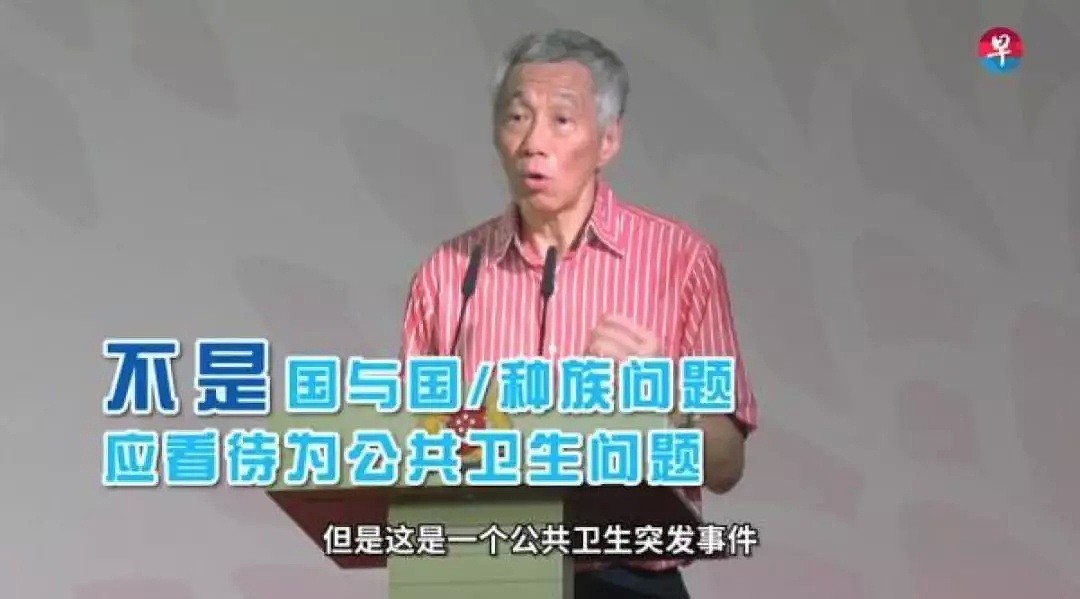 早

不是 国与国/种族问题
应看待为公共卫生问题

但是这是一个公共卫生突发事件